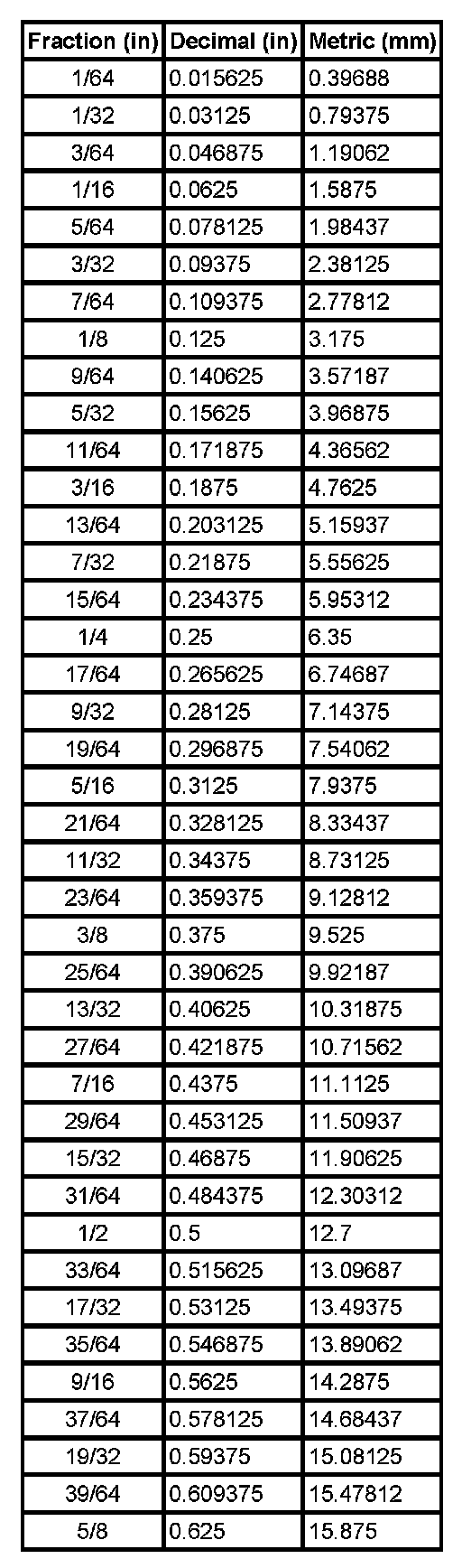 | Fraction (in) | Decimal (in) | Metric (mm) |
|---|---|---|
| 1/64 | 0.015625 | 0.39688 |
| 1/32 | 0.03125 | 0.79375 |
| 3/64 | 0.046875 | 1.19062 |
| 1/16 | 0.0625 | 1.5875 |
| 5/64 | 0.078125 | 1.98437 |
| 3/32 | 0.09375 | 2.38125 |
| 7/64 | 0.109375 | 2.77812 |
| 1/8 | 0.125 | 3.175 |
| 9/64 | 0.140625 | 3.57187 |
| 5/32 | 0.15625 | 3.96875 |
| 11/64 | 0.171875 | 4.36562 |
| 3/16 | 0.1875 | 4.7625 |
| 13/64 | 0.203125 | 5.15937 |
| 7/32 | 0.21875 | 5.55625 |
| 15/64 | 0.234375 | 5.95312 |
| 1/4 | 0.25 | 6.35 |
| 17/64 | 0.265625 | 6.74687 |
| 9/32 | 0.28125 | 7.14375 |
| 19/64 | 0.296875 | 7.54062 |
| 5/16 | 0.3125 | 7.9375 |
| 21/64 | 0.328125 | 8.33437 |
| 11/32 | 0.34375 | 8.73125 |
| 23/64 | 0.359375 | 9.12812 |
| 3/8 | 0.375 | 9.525 |
| 25/64 | 0.390625 | 9.92187 |
| 13/32 | 0.40625 | 10.31875 |
| 27/64 | 0.421875 | 10.71562 |
| 7/16 | 0.4375 | 11.1125 |
| 29/64 | 0.453125 | 11.50937 |
| 15/32 | 0.46875 | 11.90625 |
| 31/64 | 0.484375 | 12.30312 |
| 1/2 | 0.5 | 12.7 |
| 33/64 | 0.515625 | 13.09687 |
| 17/32 | 0.53125 | 13.49375 |
| 35/64 | 0.546875 | 13.89062 |
| 9/16 | 0.5625 | 14.2875 |
| 37/64 | 0.578125 | 14.68437 |
| 19/32 | 0.59375 | 15.08125 |
| 39/64 | 0.609375 | 15.47812 |
| 5/8 | 0.625 | 15.875 |